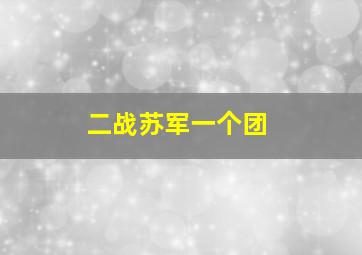 二战苏军一个团